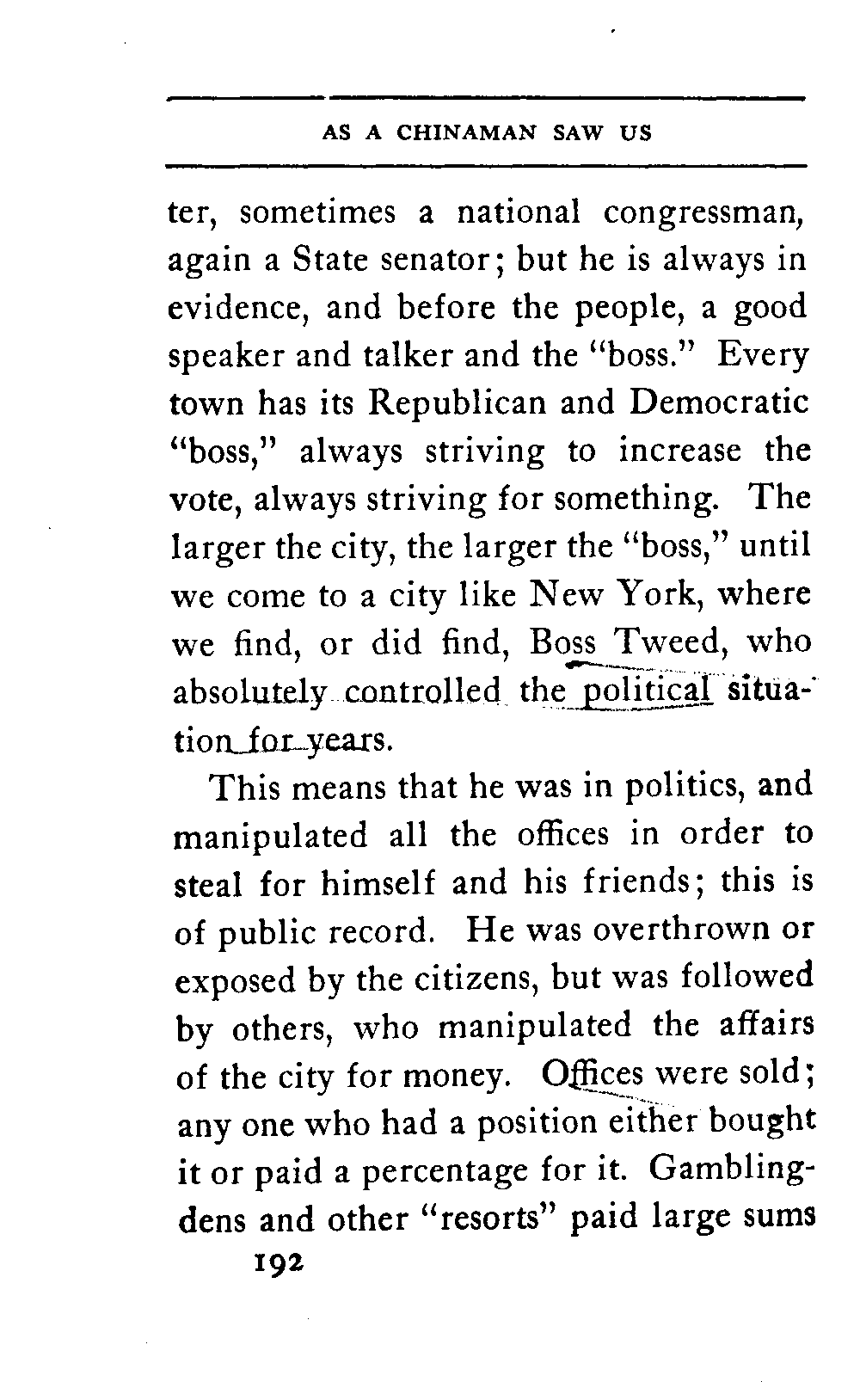 AS A CHINAMAN SAW US

ter, sometimes a national congressman, again a State senator; but he is always in evidence, and before the people, a good speaker and talker and the "boss." Every town has its Republican and Democratic "boss," always striving to increase the vote, always striving for something. The larger the city, the larger the "boss," until we come to a city like New York, where we find, or did find, Boss Tweed, who absolutely controlled the political situation for years.

This means that he was in politics, and manipulated all the offices in order to steal for himself and his friends; this is of public record. He was overthrown or exposed by the citizens, but was followed by others, who manipulated the affairs of the city for money. Offices were sold; any one who had a position either bought it or paid a percentage for it. Gambling-dens and other "resorts" paid large sums

192